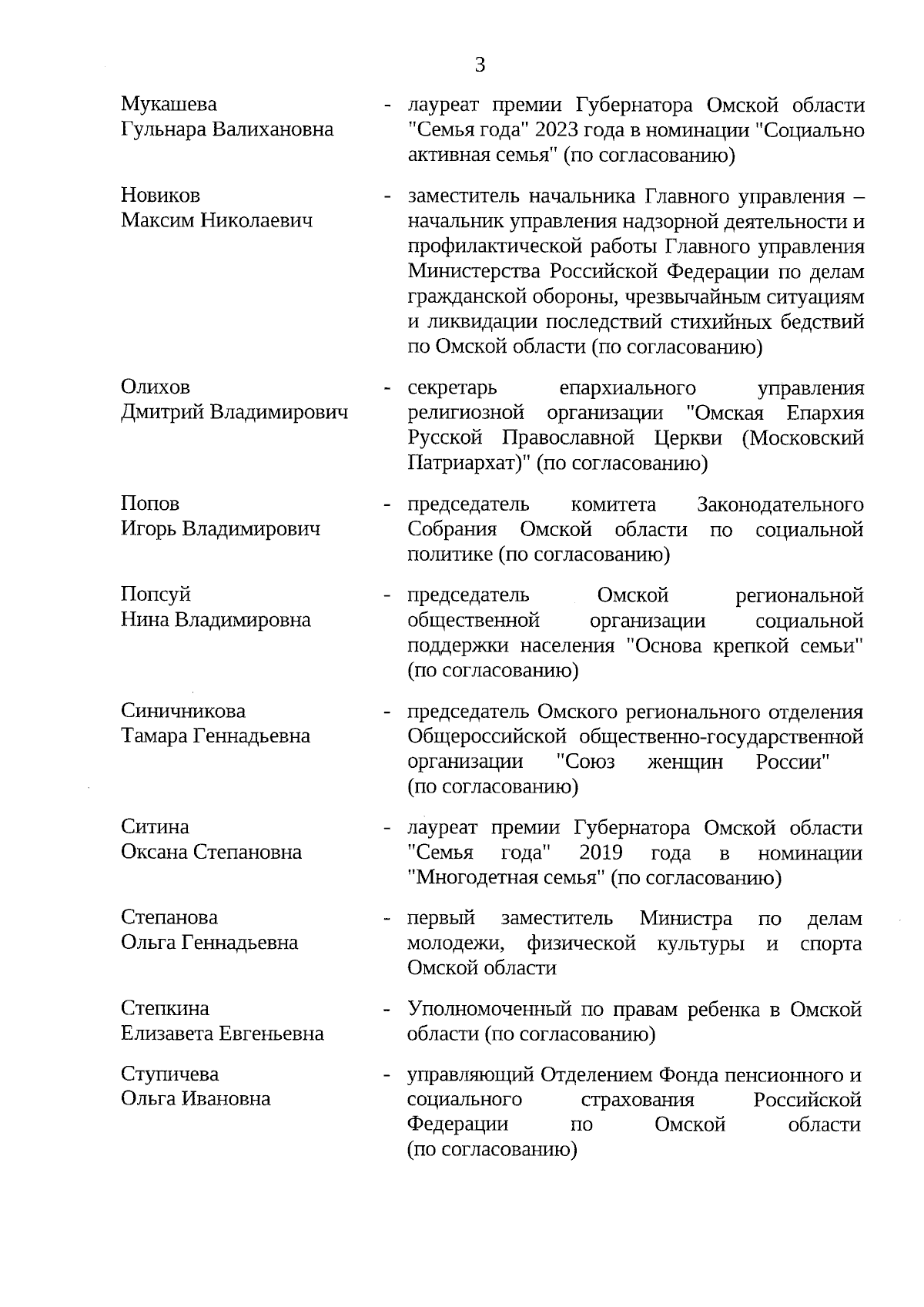 3

Мукашева Гульнара Валихановна - лауреат премии Губернатора Омской области "Семья года" 2023 года в номинации "Социально активная семья" (по согласованию)

Новиков Максим Николаевич - заместитель начальника Главного управления – начальник управления надзорной деятельности и профилактической работы Главного управления Министерства Российской Федерации по делам гражданской обороны, чрезвычайным ситуациям и ликвидации последствий стихийных бедствий по Омской области (по согласованию)

Олихов Дмитрий Владимирович - секретарь епархиального управления религиозной организации "Омская Епархия Русской Православной Церкви (Московский Патриархат)" (по согласованию)

Попов Игорь Владимирович - председатель комитета Законодательного Собрания Омской области по социальной политике (по согласованию)

Попсуй Нина Владимировна - председатель Омской региональной общественной организации социальной поддержки населения "Основа крепкой семьи" (по согласованию)

Синичникова Тамара Геннадьевна - председатель Омского регионального отделения Общероссийской общественно-государственной организации "Союз женщин России" (по согласованию)

Ситина Оксана Степановна - лауреат премии Губернатора Омской области "Семья года" 2019 года в номинации "Многодетная семья" (по согласованию)

Степанова Ольга Геннадьевна - первый заместитель Министра по делам молодежи, физической культуры и спорта Омской области

Степкина Елизавета Евгеньевна - Уполномоченный по правам ребенка в Омской области (по согласованию)

Ступичева Ольга Ивановна - управляющий Отделением Фонда пенсионного и социального страхования Российской Федерации по Омской области (по согласованию)